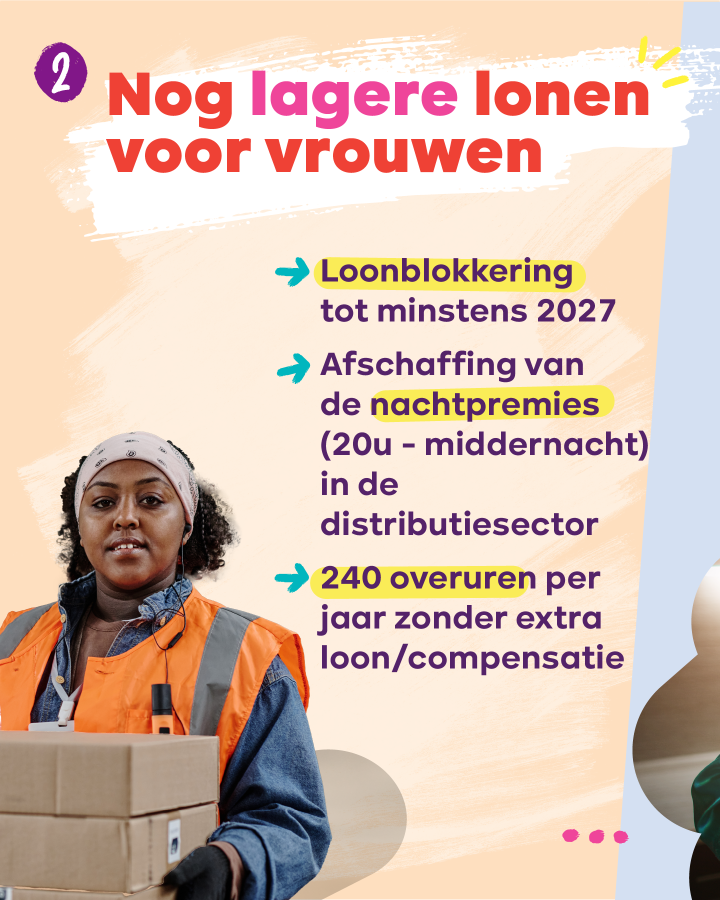 2

Nog lagere lonen voor vrouwen

→ Loonblokkering tot minstens 2027

→ Afschaffing van de nachtpremies (20u - middernacht) in de distributiesector

→ 240 overuren per jaar zonder extra loon/compensatie